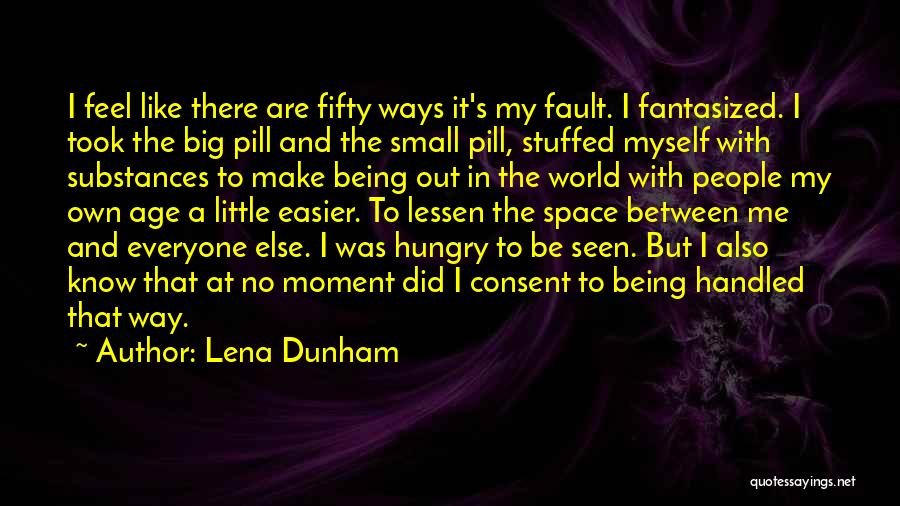 I feel like there are fifty ways it's my fault. I fantasized. I took the big pill and the small pill, stuffed myself with substances to make being out in the world with people my own age a little easier. To lessen the space between me and everyone else. I was hungry to be seen. But I also know that at no moment did I consent to being handled that way.

~ Author: Lena Dunham

quotessayings.net